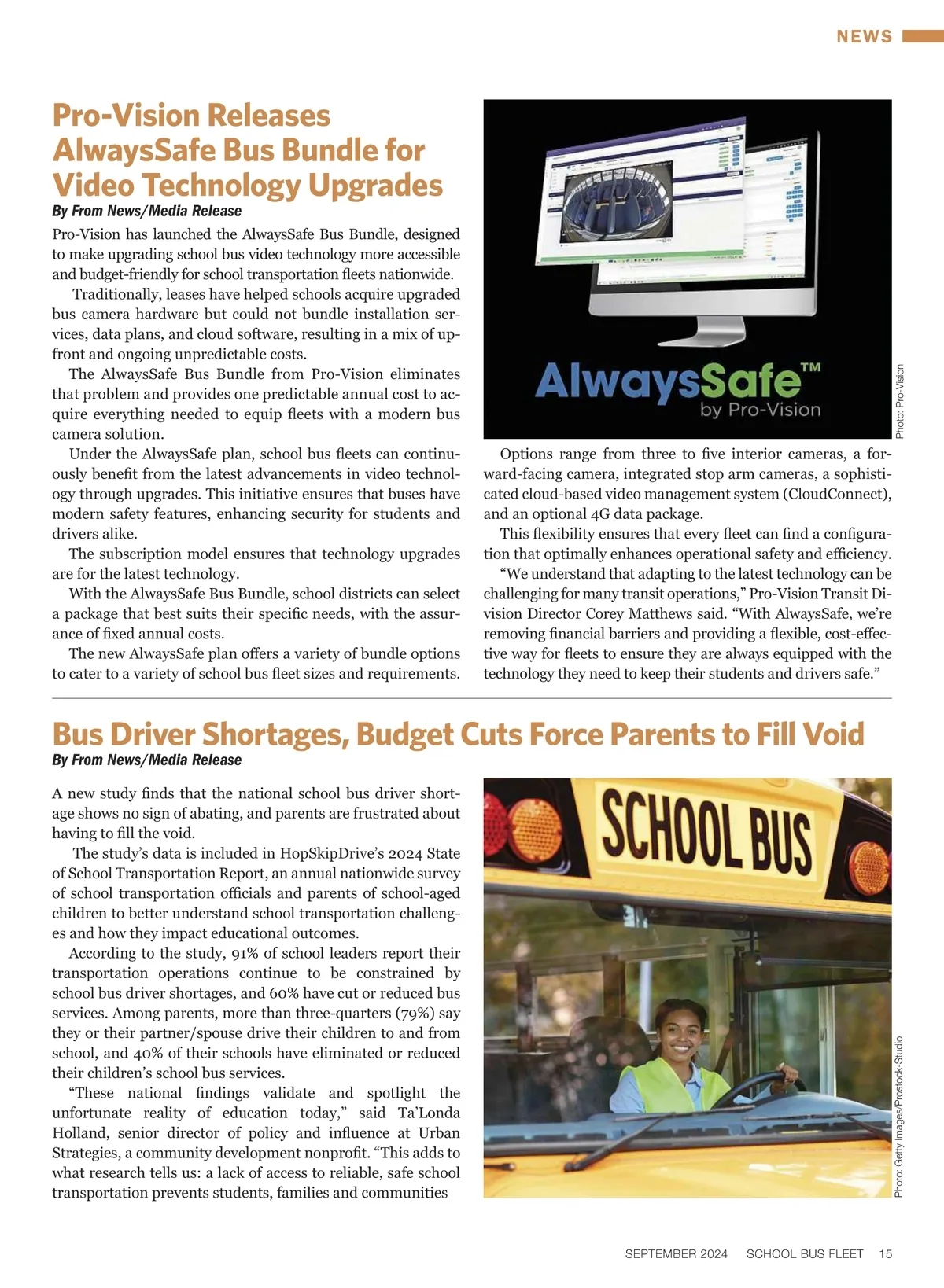 NEWS

Pro-Vision Releases AlwaysSafe Bus Bundle for Video Technology Upgrades

By From News/Media Release

Pro-Vision has launched the AlwaysSafe Bus Bundle, designed to make upgrading school bus video technology more accessible and budget-friendly for school transportation fleets nationwide.

Traditionally, leases have helped schools acquire upgraded bus camera hardware but could not bundle installation services, data plans, and cloud software, resulting in a mix of upfront and ongoing unpredictable costs.

The AlwaysSafe Bus Bundle from Pro-Vision eliminates that problem and provides one predictable annual cost to acquire everything needed to equip fleets with a modern bus camera solution.

Under the AlwaysSafe plan, school bus fleets can continuously benefit from the latest advancements in video technology through upgrades. This initiative ensures that buses have modern safety features, enhancing security for students and drivers alike.

The subscription model ensures that technology upgrades are for the latest technology.

With the AlwaysSafe Bus Bundle, school districts can select a package that best suits their specific needs, with the assurance of fixed annual costs.

The new AlwaysSafe plan offers a variety of bundle options to cater to a variety of school bus fleet sizes and requirements.

AlwaysSafe™
by Pro-Vision

Photo: Pro-Vision

Options range from three to five interior cameras, a forward-facing camera, integrated stop arm cameras, a sophisticated cloud-based video management system (CloudConnect), and an optional 4G data package.

This flexibility ensures that every fleet can find a configuration that optimally enhances operational safety and efficiency.

“We understand that adapting to the latest technology can be challenging for many transit operations,” Pro-Vision Transit Division Director Corey Matthews said. “With AlwaysSafe, we’re removing financial barriers and providing a flexible, cost-effective way for fleets to ensure they are always equipped with the technology they need to keep their students and drivers safe.”

Bus Driver Shortages, Budget Cuts Force Parents to Fill Void

By From News/Media Release

A new study finds that the national school bus driver shortage shows no sign of abating, and parents are frustrated about having to fill the void.

The study’s data is included in HopSkipDrive’s 2024 State of School Transportation Report, an annual nationwide survey of school transportation officials and parents of school-aged children to better understand school transportation challenges and how they impact educational outcomes.

According to the study, 91% of school leaders report their transportation operations continue to be constrained by school bus driver shortages, and 60% have cut or reduced bus services. Among parents, more than three-quarters (79%) say they or their partner/spouse drive their children to and from school, and 40% of their schools have eliminated or reduced their children’s school bus services.

“These national findings validate and spotlight the unfortunate reality of education today,” said Ta’Londa Holland, senior director of policy and influence at Urban Strategies, a community development nonprofit. “This adds to what research tells us: a lack of access to reliable, safe school transportation prevents students, families and communities

SCHOOL BUS

Photo: Getty Images/Prostock-Studio

SEPTEMBER 2024 SCHOOL BUS FLEET 15